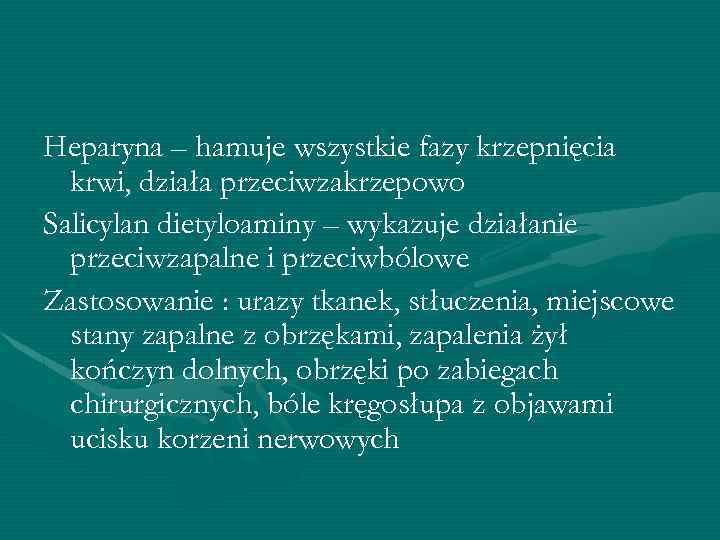 Heparyna – hamuje wszystkie fazy krzepnięcia krwi, działa przeciwzakrzepowo

Salicylan dietyloaminy – wykazuje działanie przeciwzapalne i przeciwbólowe

Zastosowanie : urazy tkanek, stłuczenia, miejscowe stany zapalne z obrzękami, zapalenia żył kończyn dolnych, obrzęki po zabiegach chirurgicznych, bóle kręgosłupa z objawami ucisku korzeni nerwowych